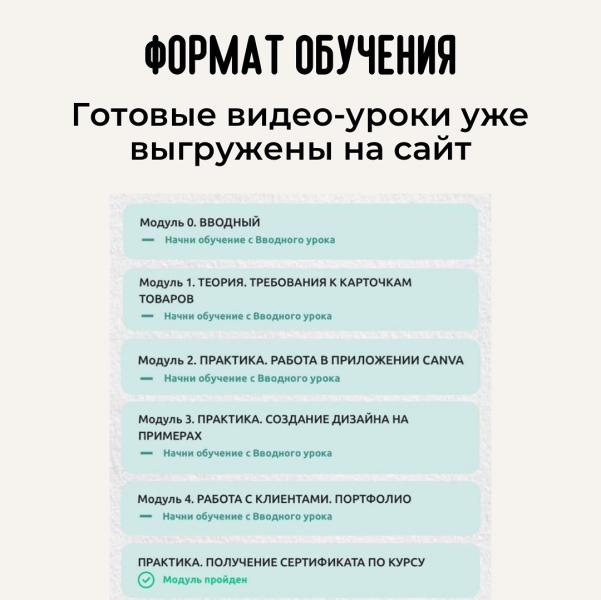 ФОРМАТ ОБУЧЕНИЯ

Готовые видео-уроки уже выгружены на сайт

Модуль 0. ВВОДНЫЙ
— Начни обучение с Вводного урока

Модуль 1. ТЕОРИЯ. ТРЕБОВАНИЯ К КАРТОЧКАМ ТОВАРОВ
— Начни обучение с Вводного урока

Модуль 2. ПРАКТИКА. РАБОТА В ПРИЛОЖЕНИИ CANVA
— Начни обучение с Вводного урока

Модуль 3. ПРАКТИКА. СОЗДАНИЕ ДИЗАЙНА НА ПРИМЕРАХ
— Начни обучение с Вводного урока

Модуль 4. РАБОТА С КЛИЕНТАМИ. ПОРТФОЛИО
— Начни обучение с Вводного урока

ПРАКТИКА. ПОЛУЧЕНИЕ СЕРТИФИКАТА ПО КУРСУ
Модуль пройден